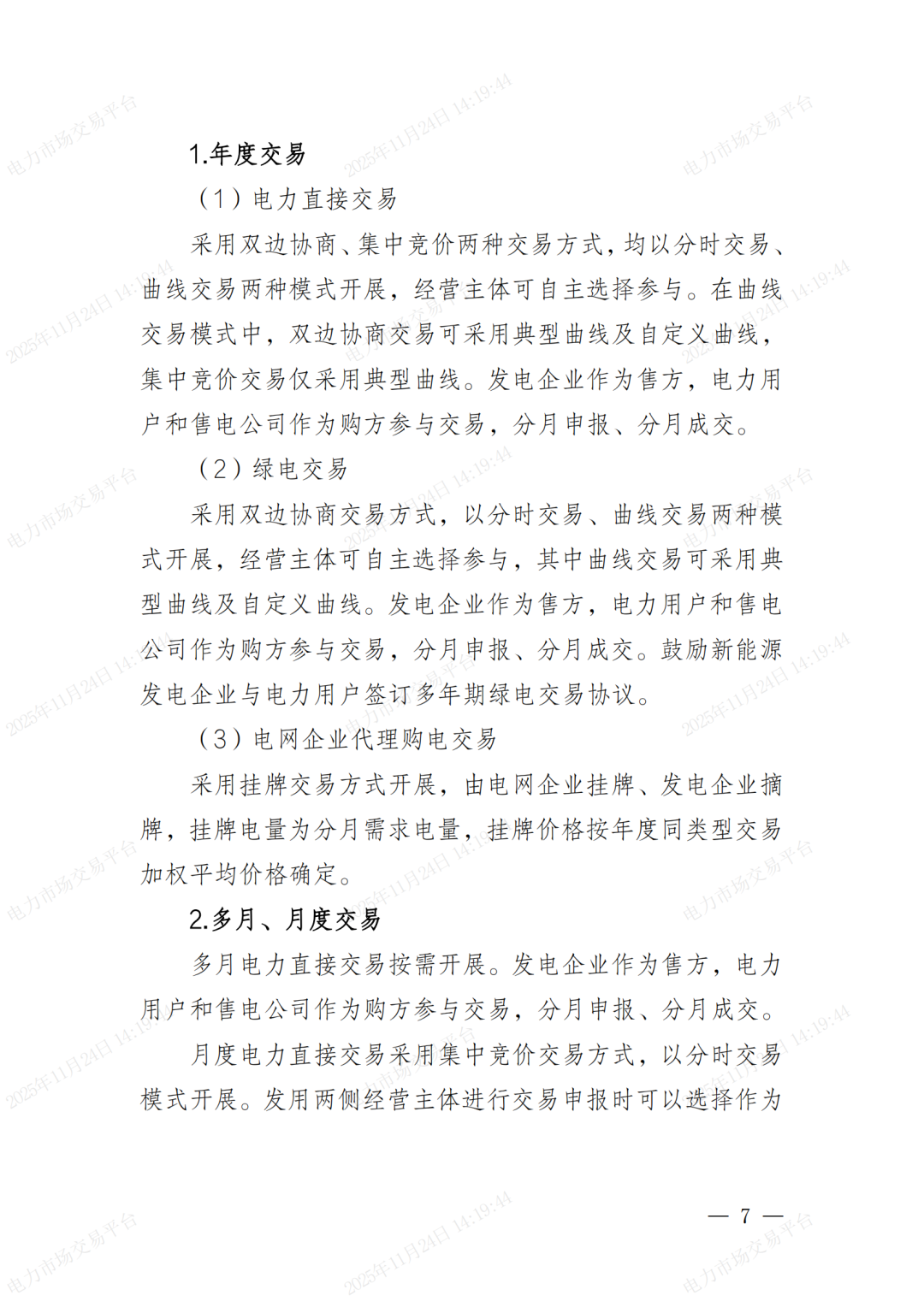 1.年度交易

（1）电力直接交易

采用双边协商、集中竞价两种交易方式，均以分时交易、曲线交易两种模式开展，经营主体可自主选择参与。在曲线交易模式中，双边协商交易可采用典型曲线及自定义曲线，集中竞价交易仅采用典型曲线。发电企业作为售方，电力用户和售电公司作为购方参与交易，分月申报、分月成交。

（2）绿电交易

采用双边协商交易方式，以分时交易、曲线交易两种模式开展，经营主体可自主选择参与，其中曲线交易可采用典型曲线及自定义曲线。发电企业作为售方，电力用户和售电公司作为购方参与交易，分月申报、分月成交。鼓励新能源发电企业与电力用户签订多年期绿电交易协议。

（3）电网企业代理购电交易

采用挂牌交易方式开展，由电网企业挂牌、发电企业摘牌，挂牌电量为分月需求电量，挂牌价格按年度同类型交易加权平均价格确定。

2.多月、月度交易

多月电力直接交易按需开展。发电企业作为售方，电力用户和售电公司作为购方参与交易，分月申报、分月成交。

月度电力直接交易采用集中竞价交易方式，以分时交易模式开展。发用两侧经营主体进行交易申报时可以选择作为

— 7 —

电力市场交易平台 2025年11月24日 14:19:44